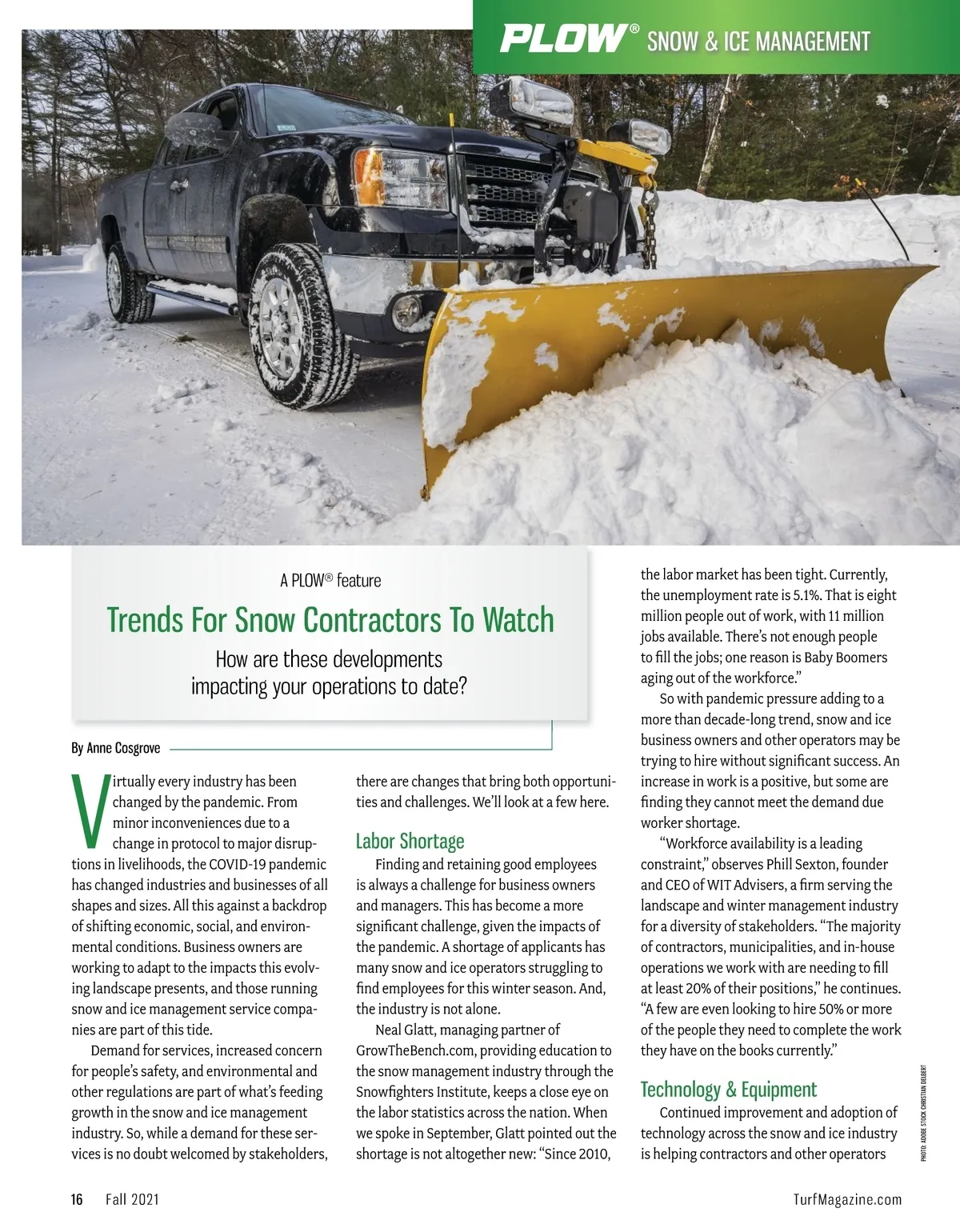 PLOW® SNOW & ICE MANAGEMENT

A PLOW® feature

Trends For Snow Contractors To Watch

How are these developments impacting your operations to date?

By Anne Cosgrove

Virtually every industry has been changed by the pandemic. From minor inconveniences due to a change in protocol to major disruptions in livelihoods, the COVID-19 pandemic has changed industries and businesses of all shapes and sizes. All this against a backdrop of shifting economic, social, and environmental conditions. Business owners are working to adapt to the impacts this evolving landscape presents, and those running snow and ice management service companies are part of this tide.

Demand for services, increased concern for people's safety, and environmental and other regulations are part of what's feeding growth in the snow and ice management industry. So, while a demand for these services is no doubt welcomed by stakeholders, there are changes that bring both opportunities and challenges. We'll look at a few here.

Labor Shortage

Finding and retaining good employees is always a challenge for business owners and managers. This has become a more significant challenge, given the impacts of the pandemic. A shortage of applicants has many snow and ice operators struggling to find employees for this winter season. And, the industry is not alone.

Neal Glatt, managing partner of GrowTheBench.com, providing education to the snow management industry through the Snowfighters Institute, keeps a close eye on the labor statistics across the nation. When we spoke in September, Glatt pointed out the shortage is not altogether new: "Since 2010, the labor market has been tight. Currently, the unemployment rate is 5.1%. That is eight million people out of work, with 11 million jobs available. There's not enough people to fill the jobs; one reason is Baby Boomers aging out of the workforce."

So with pandemic pressure adding to a more than decade-long trend, snow and ice business owners and other operators may be trying to hire without significant success. An increase in work is a positive, but some are finding they cannot meet the demand due worker shortage.

"Workforce availability is a leading constraint," observes Phill Sexton, founder and CEO of WIT Advisers, a firm serving the landscape and winter management industry for a diversity of stakeholders. "The majority of contractors, municipalities, and in-house operations we work with are needing to fill at least 20% of their positions," he continues. "A few are even looking to hire 50% or more of the people they need to complete the work they have on the books currently."

Technology & Equipment

Continued improvement and adoption of technology across the snow and ice industry is helping contractors and other operators

PHOTO: ADOBE STOCK CHRISTIAN DELBERT

16 Fall 2021

TurfMagazine.com